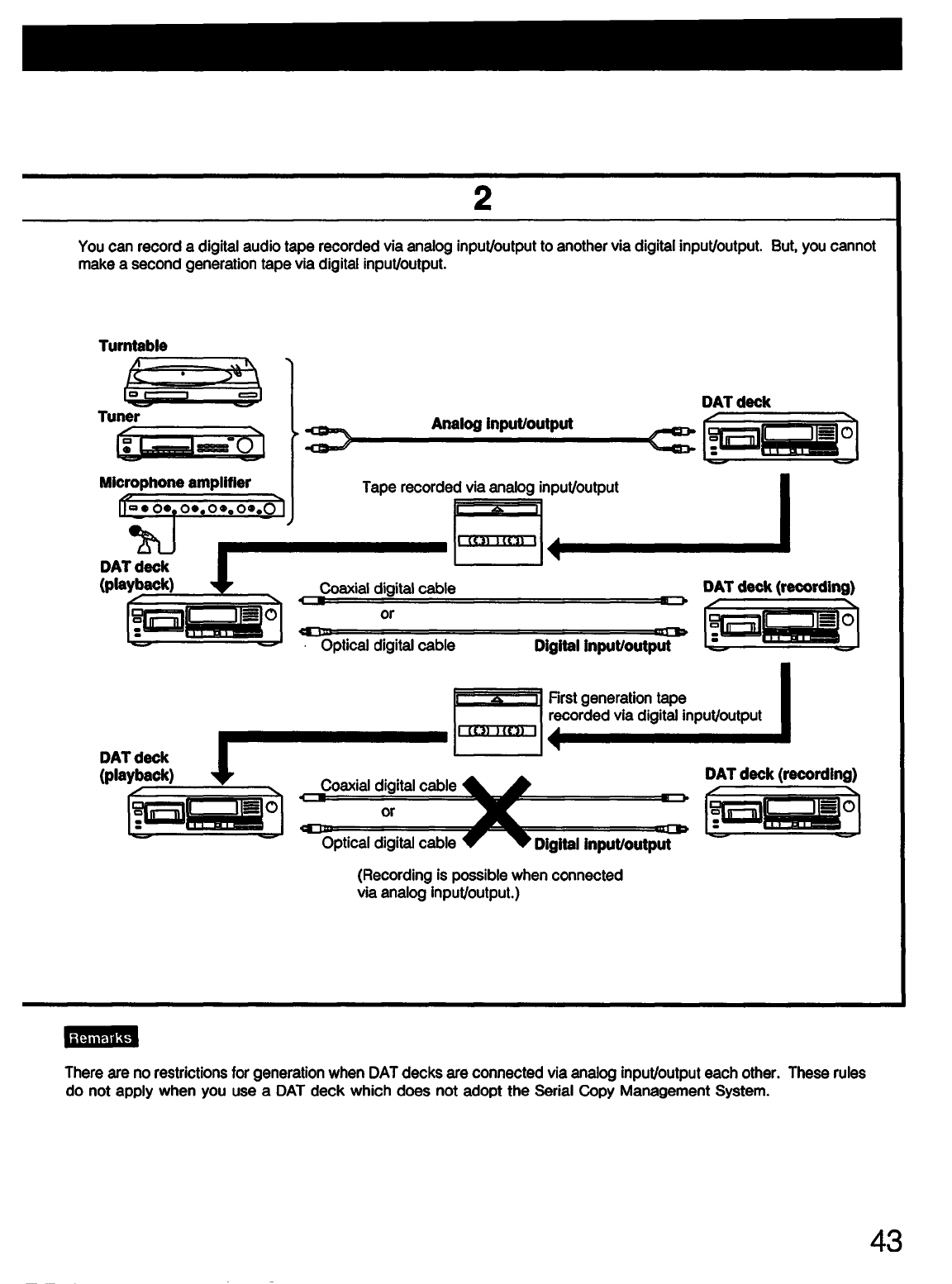 2

You can record a digital audio tape recorded via analog input/output to another via digital input/output. But, you cannot make a second generation tape via digital input/output.

Turntable

Tuner

Microphone amplifier

Analog input/output

DAT deck

Tape recorded via analog input/output

DAT deck (playback)

Coaxial digital cable

or

Optical digital cable

Digital input/output

DAT deck (recording)

First generation tape recorded via digital input/output

DAT deck (playback)

Coaxial digital cable

or

Optical digital cable

Digital input/output

DAT deck (recording)

(Recording is possible when connected via analog input/output.)

Remarks

There are no restrictions for generation when DAT decks are connected via analog input/output each other. These rules do not apply when you use a DAT deck which does not adopt the Serial Copy Management System.

43